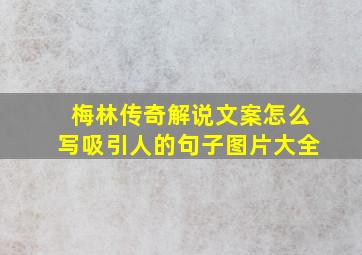 梅林传奇解说文案怎么写吸引人的句子图片大全